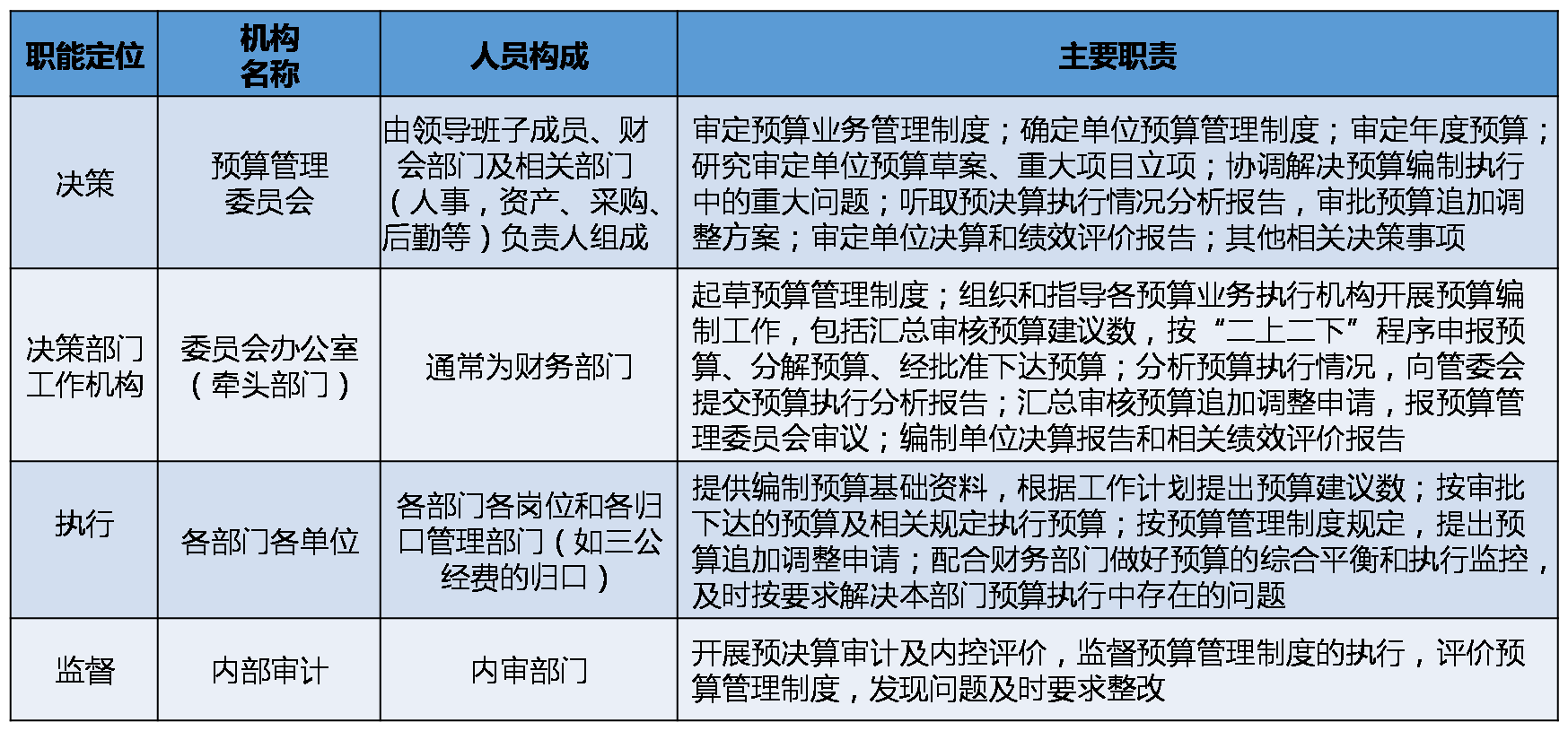 | 职能定位 | 机构名称 | 人员构成 | 主要职责 |
|---|---|---|---|
| 决策 | 预算管理委员会 | 由领导班子成员、财会部门及相关部门（人事，资产、采购、后勤等）负责人组成 | 审定预算业务管理制度；确定单位预算管理制度；审定年度预算；研究审定单位预算草案、重大项目立项；协调解决预算编制执行中的重大问题；听取预决算执行情况分析报告，审批预算追加调整方案；审定单位决算和绩效评价报告；其他相关决策事项 |
| 决策部门工作机构 | 委员会办公室（牵头部门） | 通常为财务部门 | 起草预算管理制度；组织和指导各预算业务执行机构开展预算编制工作，包括汇总审核预算建议数，按“二上二下”程序申报预算、分解预算、经批准下达预算；分析预算执行情况，向管委会提交预算执行分析报告；汇总审核预算追加调整申请，报预算管理委员会审议；编制单位决算报告和相关绩效评价报告 |
| 执行 | 各部门各单位 | 各部门各岗位和各归口管理部门（如三公经费的归口） | 提供编制预算基础资料，根据工作计划提出预算建议数；按审批下达的预算及相关规定执行预算；按预算管理制度规定，提出预算追加调整申请；配合财务部门做好预算的综合平衡和执行监控，及时按要求解决本部门预算执行中存在的问题 |
| 监督 | 内部审计 | 内审部门 | 开展预决算审计及内控评价，监督预算管理制度的执行，评价预算管理制度，发现问题及时要求整改 |